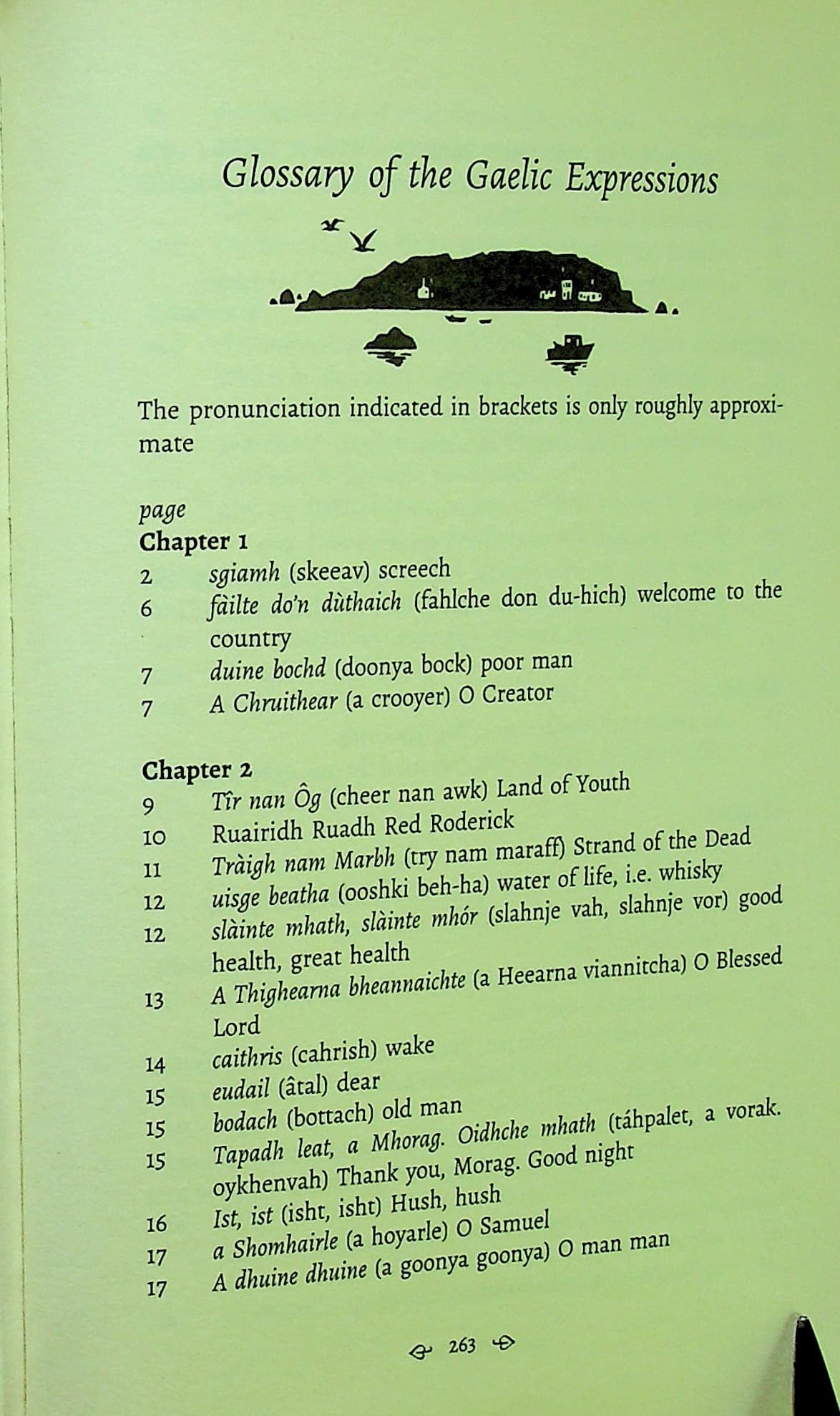 Glossary of the Gaelic Expressions

The pronunciation indicated in brackets is only roughly approximate

page
Chapter 1
2 sgiamh (skeeav) screech
6 fàilte do'n dùthaich (fahlche don du-hich) welcome to the country
7 duine bochd (doonya bock) poor man
7 A Chruithear (a crooyer) O Creator

Chapter 2
9 Tîr nan Ôg (cheer nan awk) Land of Youth
10 Ruairidh Ruadh Red Roderick
11 Tràigh nam Marbh (try nam maraff) Strand of the Dead
12 uisge beatha (ooshki beh-ha) water of life, i.e. whisky
12 slàinte mhath, slàinte mhór (slahnje vah, slahnje vor) good health, great health
13 A Thighearna bheannaichte (a Heearna viannitcha) O Blessed Lord
14 caithris (cahrish) wake
15 eudail (âtal) dear
15 bodach (bottach) old man
15 Tapadh leat, a Mhorag. Oidhche mhath (táhpalet, a vorak. oykhenvah) Thank you, Morag. Good night
16 Ist, ist (isht, isht) Hush, hush
17 a Shomhairle (a hoyarle) O Samuel
17 A dhuine dhuine (a goonya goonya) O man man

263